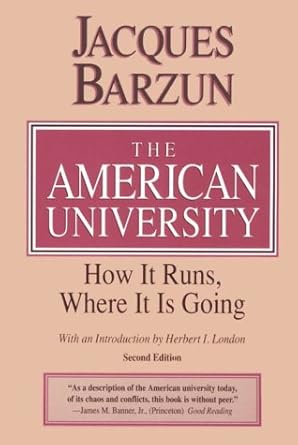 JACQUES BARZUN

THE AMERICAN UNIVERSITY

How It Runs, Where It Is Going

With an Introduction by Herbert I. London

Second Edition

"As a description of the American university today, of its chaos and conflicts, this book is without peer."
—James M. Banner, Jr., (Princeton) Good Reading